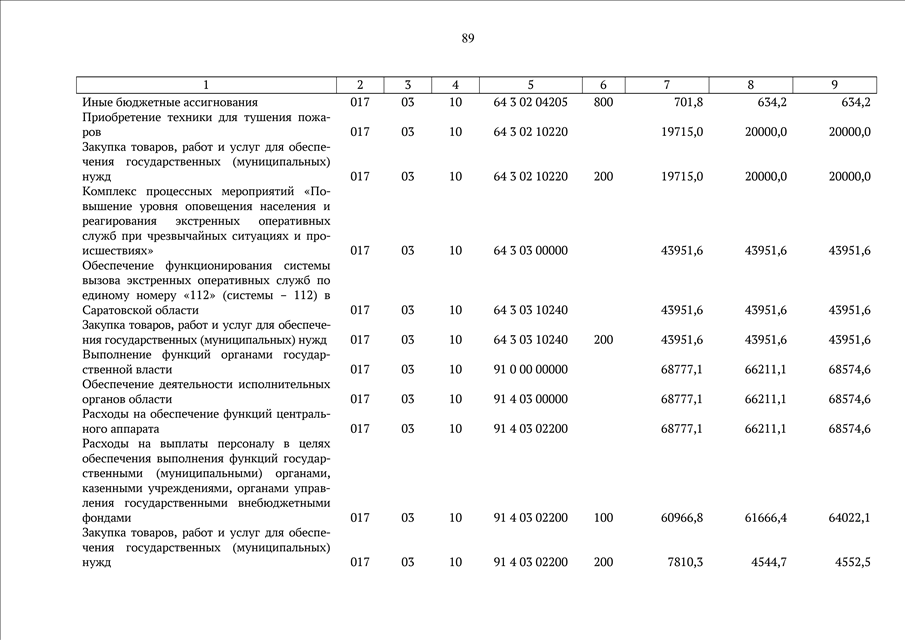 89

| 1 | 2 | 3 | 4 | 5 | 6 | 7 | 8 | 9 |
|---|---|---|---|---|---|---|---|---|
| Иные бюджетные ассигнования | 017 | 03 | 10 | 64 3 02 04205 | 800 | 701,8 | 634,2 | 634,2 |
| Приобретение техники для тушения пожаров | 017 | 03 | 10 | 64 3 02 10220 | | 19715,0 | 20000,0 | 20000,0 |
| Закупка товаров, работ и услуг для обеспечения государственных (муниципальных) нужд | 017 | 03 | 10 | 64 3 02 10220 | 200 | 19715,0 | 20000,0 | 20000,0 |
| Комплекс процессных мероприятий «Повышение уровня оповещения населения и реагирования экстренных оперативных служб при чрезвычайных ситуациях и происшествиях» | 017 | 03 | 10 | 64 3 03 00000 | | 43951,6 | 43951,6 | 43951,6 |
| Обеспечение функционирования системы вызова экстренных оперативных служб по единому номеру «112» (системы – 112) в Саратовской области | 017 | 03 | 10 | 64 3 03 10240 | | 43951,6 | 43951,6 | 43951,6 |
| Закупка товаров, работ и услуг для обеспечения государственных (муниципальных) нужд | 017 | 03 | 10 | 64 3 03 10240 | 200 | 43951,6 | 43951,6 | 43951,6 |
| Выполнение функций органами государственной власти | 017 | 03 | 10 | 91 0 00 00000 | | 68777,1 | 66211,1 | 68574,6 |
| Обеспечение деятельности исполнительных органов области | 017 | 03 | 10 | 91 4 03 00000 | | 68777,1 | 66211,1 | 68574,6 |
| Расходы на обеспечение функций центрального аппарата | 017 | 03 | 10 | 91 4 03 02200 | | 68777,1 | 66211,1 | 68574,6 |
| Расходы на выплаты персоналу в целях обеспечения выполнения функций государственными (муниципальными) органами, казенными учреждениями, органами управления государственными внебюджетными фондами | 017 | 03 | 10 | 91 4 03 02200 | 100 | 60966,8 | 61666,4 | 64022,1 |
| Закупка товаров, работ и услуг для обеспечения государственных (муниципальных) нужд | 017 | 03 | 10 | 91 4 03 02200 | 200 | 7810,3 | 4544,7 | 4552,5 |